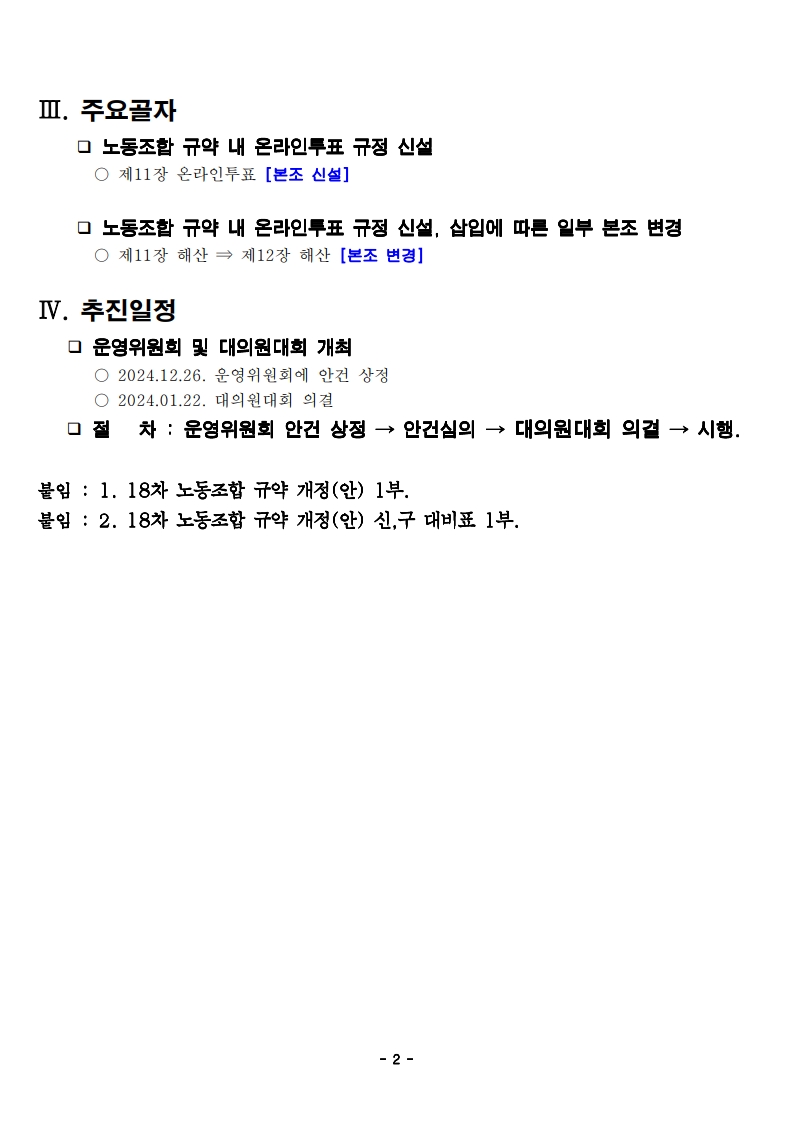 Ⅲ. 주요골자

❑ 노동조합 규약 내 온라인투표 규정 신설

○ 제11장 온라인투표 [본조 신설]

❑ 노동조합 규약 내 온라인투표 규정 신설, 삽입에 따른 일부 본조 변경

○ 제11장 해산 ⇒ 제12장 해산 [본조 변경]

Ⅳ. 추진일정

❑ 운영위원회 및 대의원대회 개최

○ 2024.12.26. 운영위원회에 안건 상정

○ 2024.01.22. 대의원대회 의결

❑ 절 차 : 운영위원회 안건 상정 → 안건심의 → 대의원대회 의결 → 시행.

붙임 : 1. 18차 노동조합 규약 개정(안) 1부.

붙임 : 2. 18차 노동조합 규약 개정(안) 신,구 대비표 1부.

- 2 -